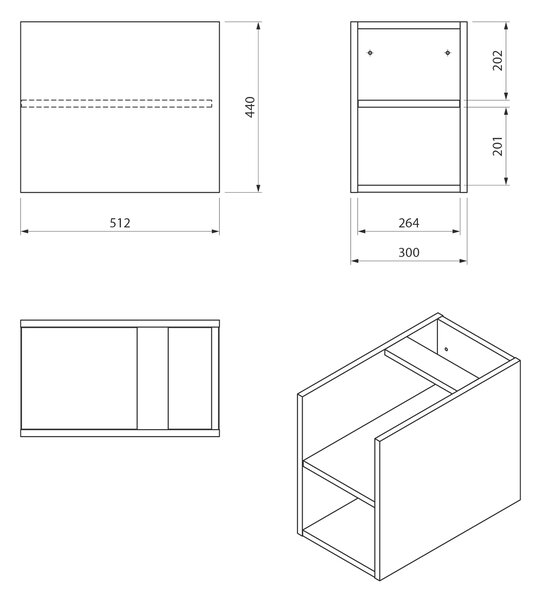 440

512

202

201

264

300